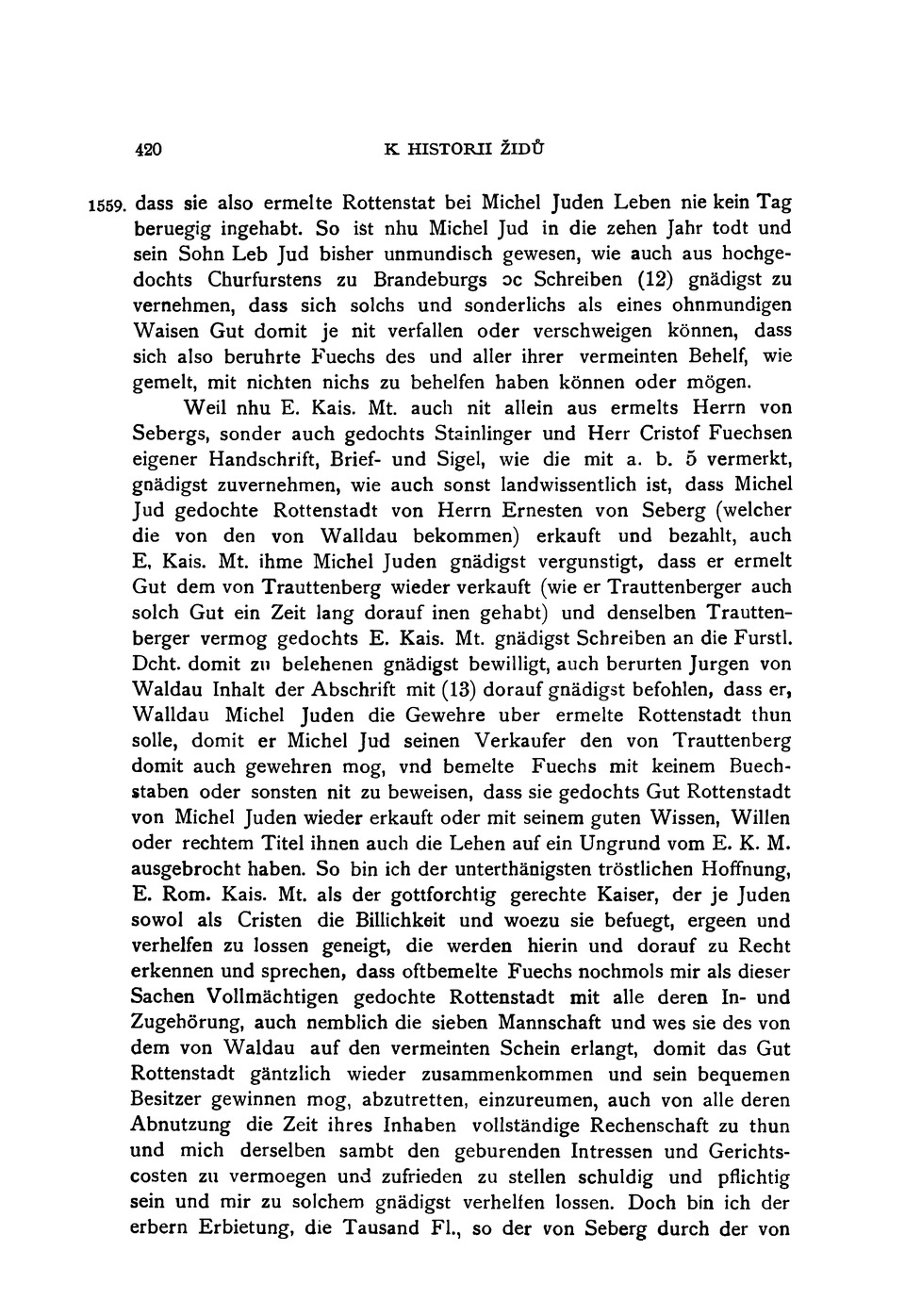 420 K HISTORII ŽIDŮ

1559. dass sie also ermelte Rottenstat bei Michel Juden Leben nie kein Tag beruegig ingehabt. So ist nhu Michel Jud in die zehen Jahr todt und sein Sohn Leb Jud bisher unmundisch gewesen, wie auch aus hochgedochts Churfurstens zu Brandeburgs ɔc Schreiben (12) gnädigst zu vernehmen, dass sich solchs und sonderlichs als eines ohnmundigen Waisen Gut domit je nit verfallen oder verschweigen können, dass sich also beruhrte Fuechs des und aller ihrer vermeinten Behelf, wie gemelt, mit nichten nichs zu behelfen haben können oder mögen.

Weil nhu E. Kais. Mt. auch nit allein aus ermelts Herrn von Sebergs, sonder auch gedochts Stainlinger und Herr Cristof Fuechsen eigener Handschrift, Brief- und Sigel, wie die mit a. b. 5 vermerkt, gnädigst zuvernehmen, wie auch sonst landwissentlich ist, dass Michel Jud gedochte Rottenstadt von Herrn Ernesten von Seberg (welcher die von den von Walldau bekommen) erkauft und bezahlt, auch E. Kais. Mt. ihme Michel Juden gnädigst vergunstigt, dass er ermelt Gut dem von Trauttenberg wieder verkauft (wie er Trauttenberger auch solch Gut ein Zeit lang dorauf inen gehabt) und denselben Trauttenberger vermog gedochts E. Kais. Mt. gnädigst Schreiben an die Furstl. Dcht. domit zu belehenen gnädigst bewilligt, auch berurten Jurgen von Waldau Inhalt der Abschrift mit (13) dorauf gnädigst befohlen, dass er, Walldau Michel Juden die Gewehre uber ermelte Rottenstadt thun solle, domit er Michel Jud seinen Verkaufer den von Trauttenberg domit auch gewehren mog, vnd bemelte Fuechs mit keinem Buechstaben oder sonsten nit zu beweisen, dass sie gedochts Gut Rottenstadt von Michel Juden wieder erkauft oder mit seinem guten Wissen, Willen oder rechtem Titel ihnen auch die Lehen auf ein Ungrund vom E. K. M. ausgebrocht haben. So bin ich der unterthänigsten tröstlichen Hoffnung, E. Rom. Kais. Mt. als der gottforchtig gerechte Kaiser, der je Juden sowol als Cristen die Billichkeit und woezu sie befuegt, ergeen und verhelfen zu lossen geneigt, die werden hierin und dorauf zu Recht erkennen und sprechen, dass oftbemelte Fuechs nochmols mir als dieser Sachen Vollmächtigen gedochte Rottenstadt mit alle deren In- und Zugehörung, auch nemblich die sieben Mannschaft und wes sie des von dem von Waldau auf den vermeinten Schein erlangt, domit das Gut Rottenstadt gäntzlich wieder zusammenkommen und sein bequemen Besitzer gewinnen mog, abzutretten, einzureumen, auch von alle deren Abnutzung die Zeit ihres Inhaben vollständige Rechenschaft zu thun und mich derselben sambt den geburenden Intressen und Gerichtscosten zu vermoegen und zufrieden zu stellen schuldig und pflichtig sein und mir zu solchem gnädigst verhelfen lossen. Doch bin ich der erbern Erbietung, die Tausand Fl., so der von Seberg durch der von